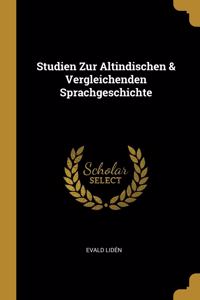 Studien Zur Altindischen & Vergleichenden Sprachgeschichte

Scholar
SELECT

EVALD LIDÉN